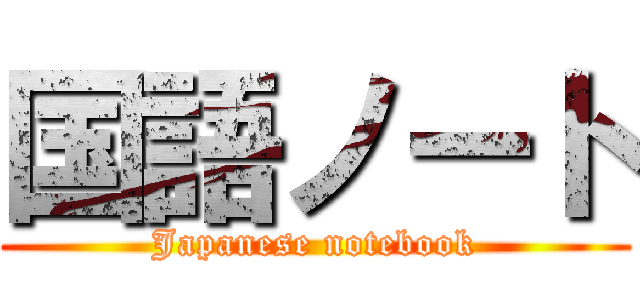 国語ノート
Japanese notebook